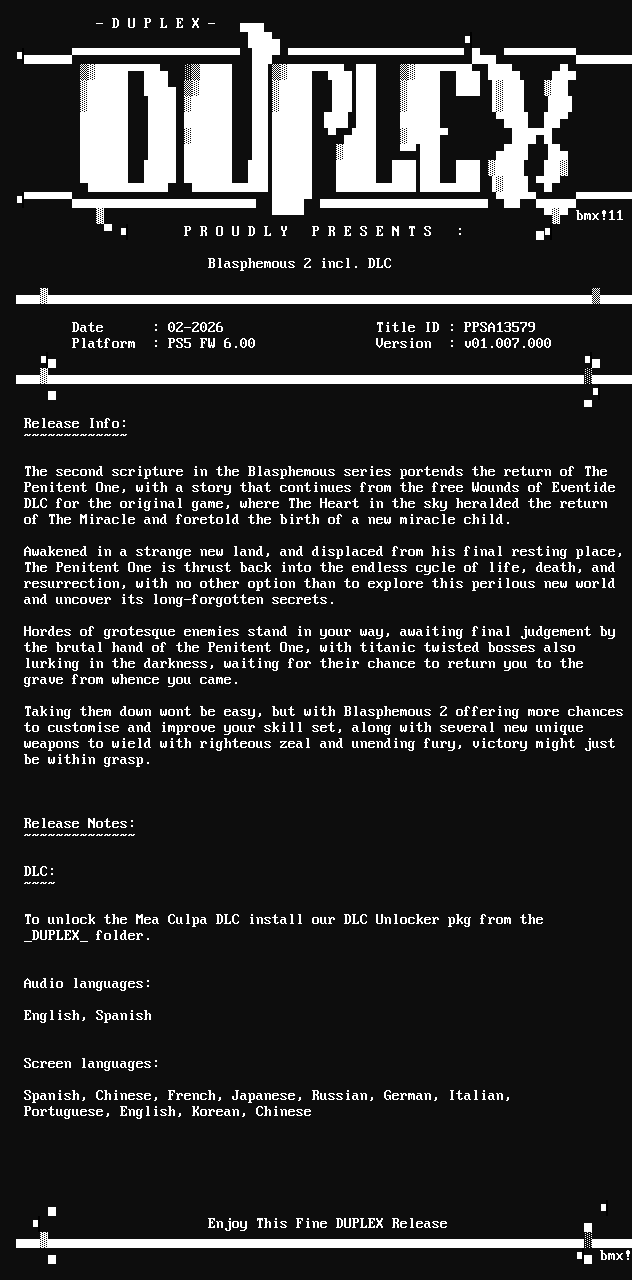 - D U P L E X -

DUPLEX

bmx!11

P R O U D L Y   P R E S E N T S   :

Blasphemous 2 incl. DLC

Date : 02-2026
Platform : PS5 FW 6.00
Title ID : PPSA13579
Version : v01.007.000

Release Info:
~~~~~~~~~~~~~

The second scripture in the Blasphemous series portends the return of The Penitent One, with a story that continues from the free Wounds of Eventide DLC for the original game, where The Heart in the sky heralded the return of The Miracle and foretold the birth of a new miracle child.

Awakened in a strange new land, and displaced from his final resting place, The Penitent One is thrust back into the endless cycle of life, death, and resurrection, with no other option than to explore this perilous new world and uncover its long-forgotten secrets.

Hordes of grotesque enemies stand in your way, awaiting final judgement by the brutal hand of the Penitent One, with titanic twisted bosses also lurking in the darkness, waiting for their chance to return you to the grave from whence you came.

Taking them down wont be easy, but with Blasphemous 2 offering more chances to customise and improve your skill set, along with several new unique weapons to wield with righteous zeal and unending fury, victory might just be within grasp.

Release Notes:
~~~~~~~~~~~~~~

DLC:
~~~~

To unlock the Mea Culpa DLC install our DLC Unlocker pkg from the _DUPLEX_ folder.

Audio languages:

English, Spanish

Screen languages:

Spanish, Chinese, French, Japanese, Russian, German, Italian, Portuguese, English, Korean, Chinese

Enjoy This Fine DUPLEX Release

bmx!